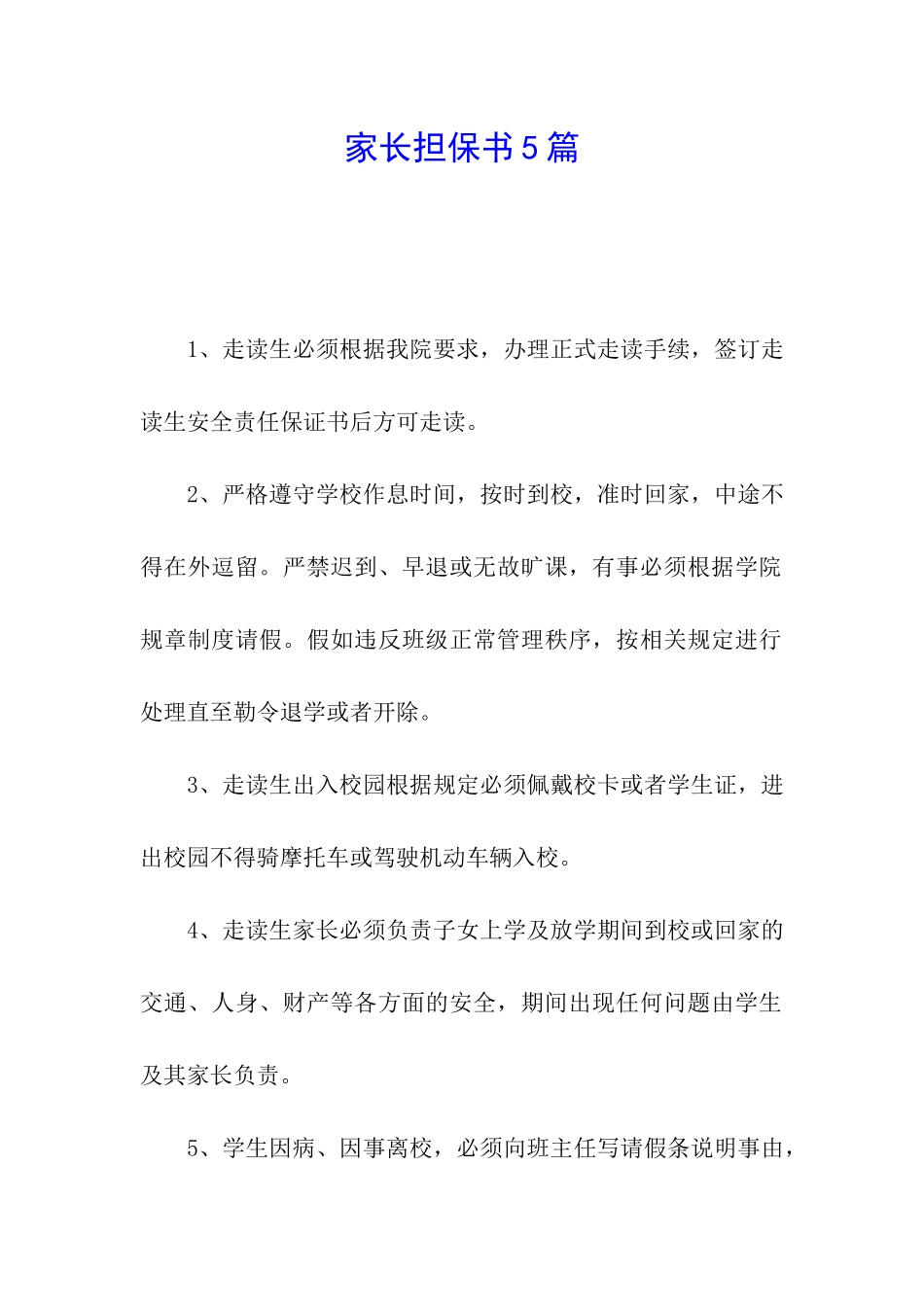 家长担保书5篇

1、走读生必须根据我院要求，办理正式走读手续，签订走读生安全责任保证书后方可走读。

2、严格遵守学校作息时间，按时到校，准时回家，中途不得在外逗留。严禁迟到、早退或无故旷课，有事必须根据学院规章制度请假。假如违反班级正常管理秩序，按相关规定进行处理直至勒令退学或者开除。

3、走读生出入校园根据规定必须佩戴校卡或者学生证，进出校园不得骑摩托车或驾驶机动车辆入校。

4、走读生家长必须负责子女上学及放学期间到校或回家的交通、人身、财产等各方面的安全，期间出现任何问题由学生及其家长负责。

5、学生因病、因事离校，必须向班主任写请假条说明事由，